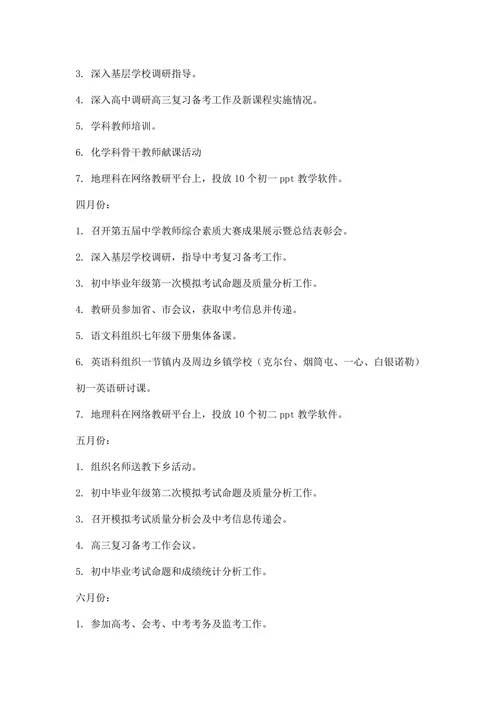 3. 深入基层学校调研指导。

4. 深入高中调研高三复习备考工作及新课程实施情况。

5. 学科教师培训。

6. 化学科骨干教师献课活动

7. 地理科在网络教研平台上，投放 10 个初一 ppt 教学软件。

四月份：

1. 召开第五届中学教师综合素质大赛成果展示暨总结表彰会。

2. 深入基层学校调研，指导中考复习备考工作。

3. 初中毕业年级第一次模拟考试命题及质量分析工作。

4. 教研员参加省、市会议，获取中考信息并传递。

5. 语文科组织七年级下册集体备课。

6. 英语科组织一节镇内及周边乡镇学校（克尔台、烟筒屯、一心、白银诺勒）初一英语研讨课。

7. 地理科在网络教研平台上，投放 10 个初二 ppt 教学软件。

五月份：

1. 组织名师送教下乡活动。

2. 初中毕业年级第二次模拟考试命题及质量分析工作。

3. 召开模拟考试质量分析会及中考信息传递会。

4. 高三复习备考工作会议。

5. 初中毕业考试命题和成绩统计分析工作。

六月份：

1. 参加高考、会考、中考考务及监考工作。